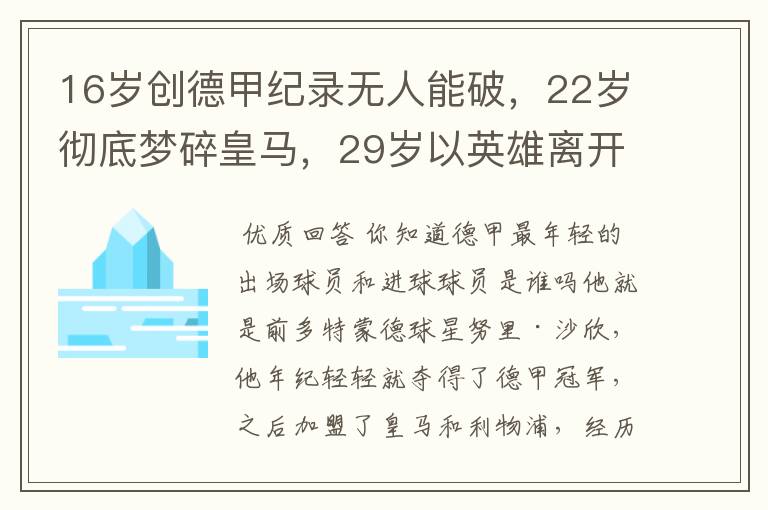 16岁创德甲纪录无人能破，22岁彻底梦碎皇马，29岁以英雄离开

优质回答 你知道德甲最年轻的出场球员和进球球员是谁吗他就是前多特蒙德球星努里·沙欣，他年纪轻轻就夺得了德甲冠军，之后加盟了皇马和利物浦，经历